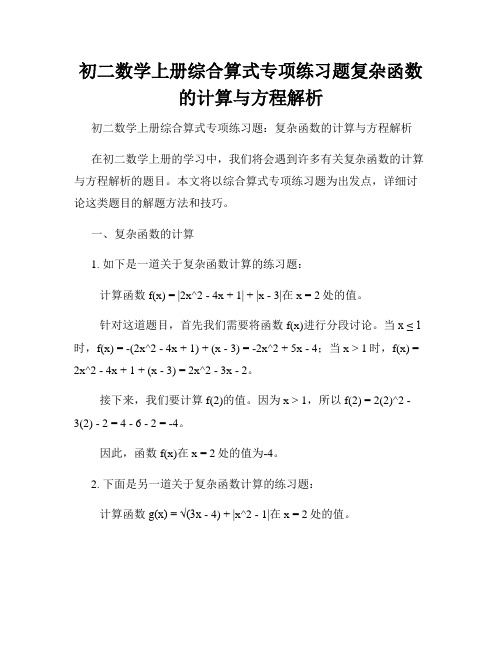 初二数学上册综合算式专项练习题复杂函数的计算与方程解析

初二数学上册综合算式专项练习题：复杂函数的计算与方程解析

在初二数学上册的学习中，我们将会遇到许多有关复杂函数的计算与方程解析的题目。本文将以综合算式专项练习题为出发点，详细讨论这类题目的解题方法和技巧。

一、复杂函数的计算

1. 如下是一道关于复杂函数计算的练习题：

计算函数 f(x) = |2x^2 - 4x + 1| + |x - 3|在 x = 2 处的值。

针对这道题目，首先我们需要将函数 f(x)进行分段讨论。当 x ≤ 1 时，f(x) = -(2x^2 - 4x + 1) + (x - 3) = -2x^2 + 5x - 4；当 x > 1 时，f(x) = 2x^2 - 4x + 1 + (x - 3) = 2x^2 - 3x - 2。

接下来，我们要计算 f(2)的值。因为 x > 1，所以 f(2) = 2(2)^2 - 3(2) - 2 = 4 - 6 - 2 = -4。

因此，函数 f(x)在 x = 2 处的值为-4。

2. 下面是另一道关于复杂函数计算的练习题：

计算函数 g(x) = √(3x - 4) + |x^2 - 1|在 x = 2 处的值。